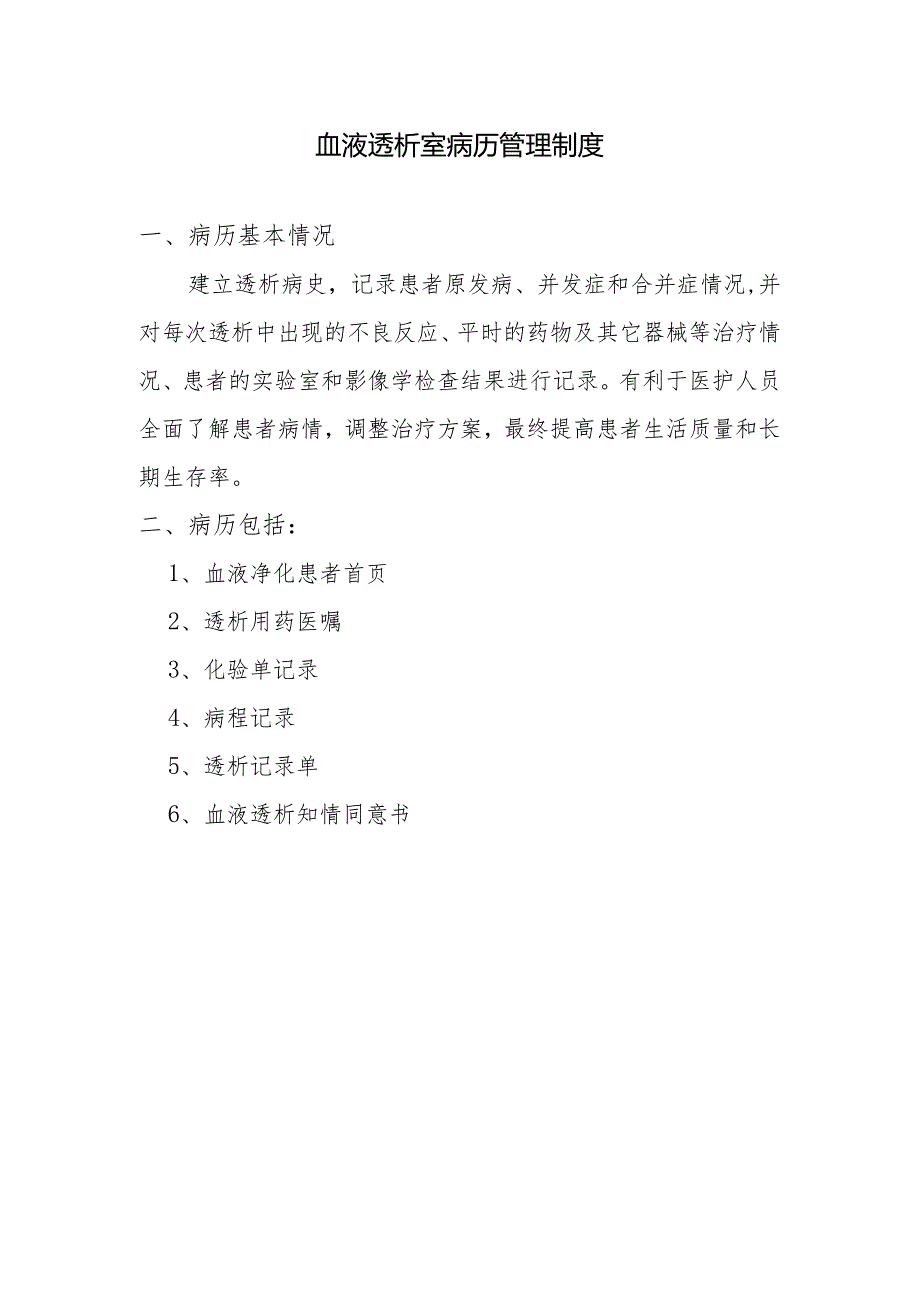 血液透析室病历管理制度

一、病历基本情况

建立透析病史，记录患者原发病、并发症和合并症情况,并对每次透析中出现的不良反应、平时的药物及其它器械等治疗情况、患者的实验室和影像学检查结果进行记录。有利于医护人员全面了解患者病情，调整治疗方案，最终提高患者生活质量和长期生存率。

二、病历包括：

1、血液净化患者首页

2、透析用药医嘱

3、化验单记录

4、病程记录

5、透析记录单

6、血液透析知情同意书